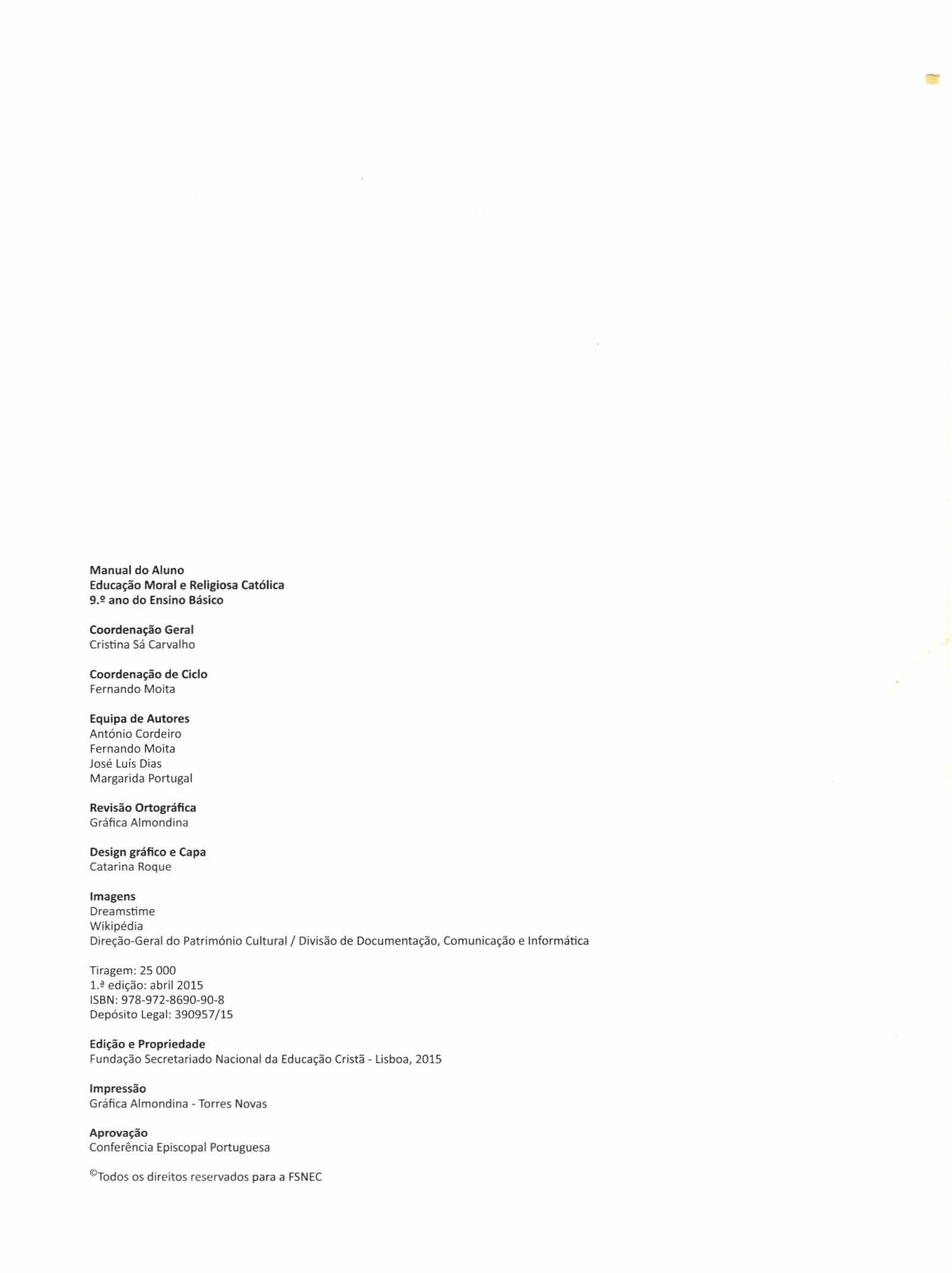 Manual do Aluno
Educação Moral e Religiosa Católica
9.º ano do Ensino Básico

Coordenação Geral
Cristina Sá Carvalho

Coordenação de Ciclo
Fernando Moita

Equipa de Autores
António Cordeiro
Fernando Moita
José Luís Dias
Margarida Portugal

Revisão Ortográfica
Gráfica Almondina

Design gráfico e Capa
Catarina Roque

Imagens
Dreamstime
Wikipédia
Direção-Geral do Património Cultural / Divisão de Documentação, Comunicação e Informática

Tiragem: 25 000
1.ª edição: abril 2015
ISBN: 978-972-8690-90-8
Depósito Legal: 390957/15

Edição e Propriedade
Fundação Secretariado Nacional da Educação Cristã - Lisboa, 2015

Impressão
Gráfica Almondina - Torres Novas

Aprovação
Conferência Episcopal Portuguesa

©Todos os direitos reservados para a FSNEC